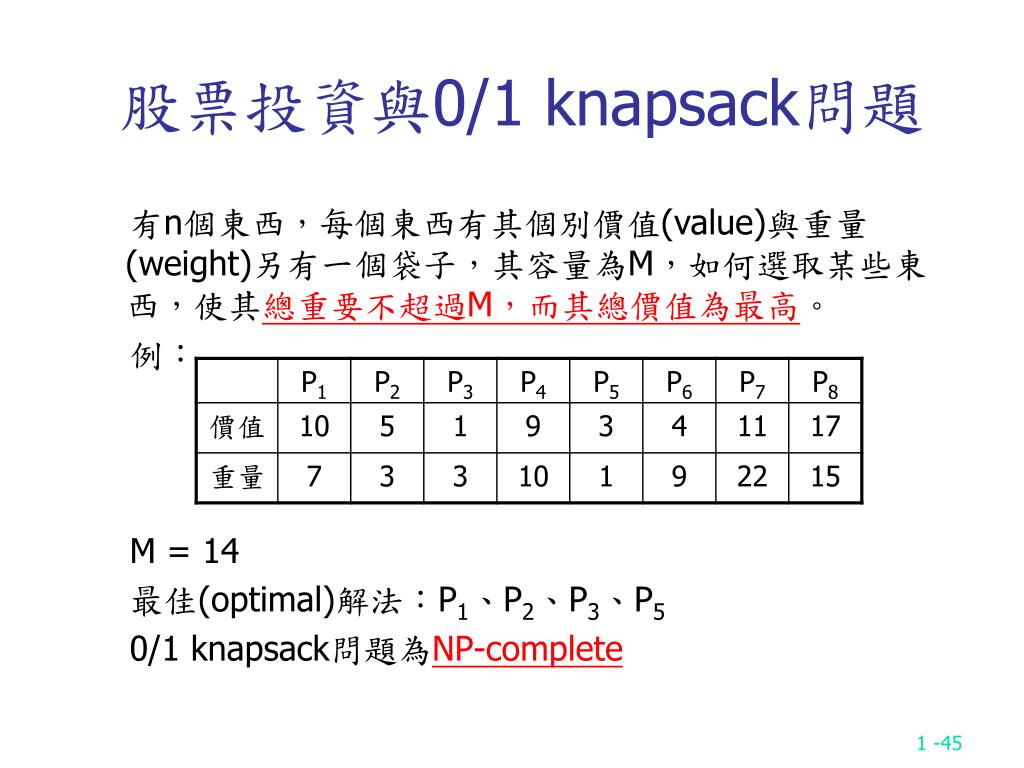 股票投資與0/1 knapsack問題

有n個東西，每個東西有其個別價值(value)與重量(weight)另有一個袋子，其容量為M，如何選取某些東西，使其總重要不超過M，而其總價值為最高。

例：

| | $P_1$ | $P_2$ | $P_3$ | $P_4$ | $P_5$ | $P_6$ | $P_7$ | $P_8$ |
|---|---|---|---|---|---|---|---|---|
| 價值 | 10 | 5 | 1 | 9 | 3 | 4 | 11 | 17 |
| 重量 | 7 | 3 | 3 | 10 | 1 | 9 | 22 | 15 |

M = 14

最佳(optimal)解法：$P_1$、$P_2$、$P_3$、$P_5$

0/1 knapsack問題為NP-complete

1 -45